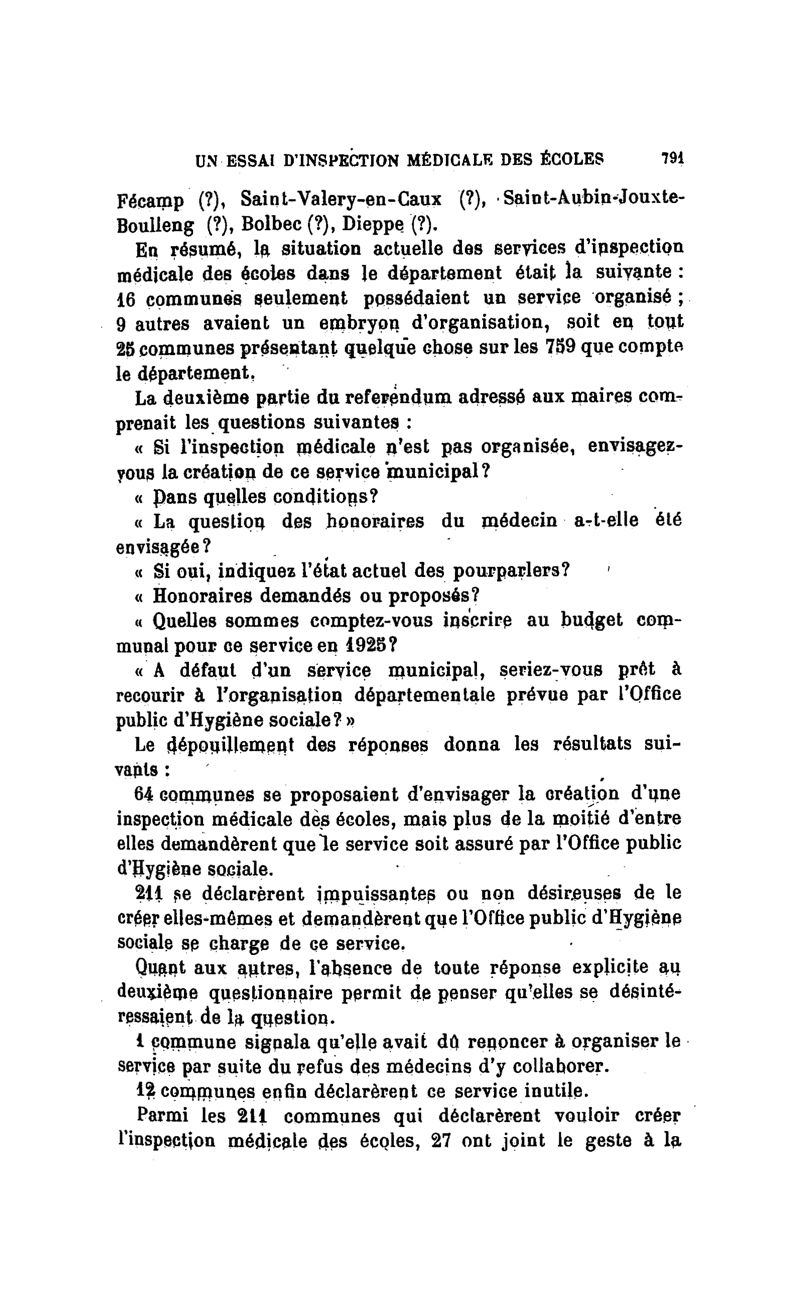 UN ESSAI D'INSPECTION MÉDICALE DES ÉCOLES 791

Fécamp (?), Saint-Valery-en-Caux (?), Saint-Aubin-Jouxte-Boulleng (?), Bolbec (?), Dieppe (?).

En résumé, la situation actuelle des services d'inspection médicale des écoles dans le département était la suivante : 16 communes seulement possédaient un service organisé ; 9 autres avaient un embryon d'organisation, soit en tout 25 communes présentant quelque chose sur les 759 que compte le département.

La deuxième partie du referendum adressé aux maires comprenait les questions suivantes :

« Si l'inspection médicale n'est pas organisée, envisagez-vous la création de ce service municipal ?

« Dans quelles conditions ?

« La question des honoraires du médecin a-t-elle été envisagée ?

« Si oui, indiquez l'état actuel des pourparlers ?

« Honoraires demandés ou proposés ?

« Quelles sommes comptez-vous inscrire au budget communal pour ce service en 1925 ?

« A défaut d'un service municipal, seriez-vous prêt à recourir à l'organisation départementale prévue par l'Office public d'Hygiène sociale ? »

Le dépouillement des réponses donna les résultats suivants :

64 communes se proposaient d'envisager la création d'une inspection médicale des écoles, mais plus de la moitié d'entre elles demandèrent que le service soit assuré par l'Office public d'Hygiène sociale.

211 se déclarèrent impuissantes ou non désireuses de le créer elles-mêmes et demandèrent que l'Office public d'Hygiène sociale se charge de ce service.

Quant aux autres, l'absence de toute réponse explicite au deuxième questionnaire permit de penser qu'elles se désintéressaient de la question.

1 commune signala qu'elle avait dû renoncer à organiser le service par suite du refus des médecins d'y collaborer.

12 communes enfin déclarèrent ce service inutile.

Parmi les 211 communes qui déclarèrent vouloir créer l'inspection médicale des écoles, 27 ont joint le geste à la